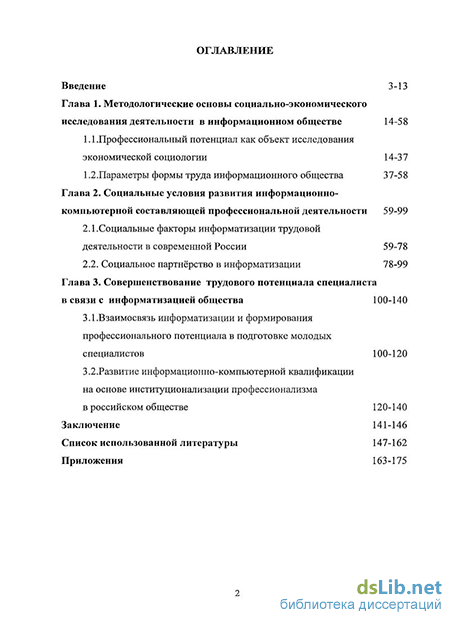 ОГЛАВЛЕНИЕ

Введение 3-13

Глава 1. Методологические основы социально-экономического исследования деятельности в информационном обществе 14-58

1.1.Профессиональный потенциал как объект исследования экономической социологии 14-37

1.2.Параметры формы труда информационного общества 37-58

Глава 2. Социальные условия развития информационно-компьютерной составляющей профессиональной деятельности 59-99

2.1.Социальные факторы информатизации трудовой деятельности в современной России 59-78

2.2. Социальное партнёрство в информатизации 78-99

Глава 3. Совершенствование трудового потенциала специалиста в связи с информатизацией общества 100-140

3.1.Взаимосвязь информатизации и формирования профессионального потенциала в подготовке молодых специалистов 100-120

3.2.Развитие информационно-компьютерной квалификации на основе институционализации профессионализма в российском обществе 120-140

Заключение 141-146

Список использованной литературы 147-162

Приложения 163-175

2

dsLib.net
библиотека диссертаций